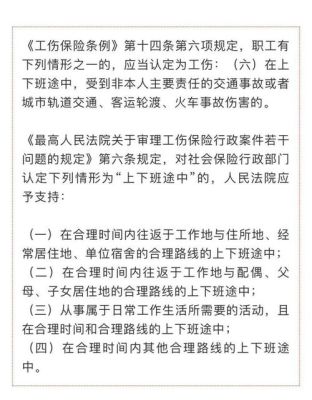 《工伤保险条例》第十四条第六项规定，职工有下列情形之一的，应当认定为工伤：（六）在上下班途中，受到非本人主要责任的交通事故或者城市轨道交通、客运轮渡、火车事故伤害的。

《最高人民法院关于审理工伤保险行政案件若干问题的规定》第六条规定，对社会保险行政部门认定下列情形为“上下班途中”的，人民法院应予支持：

（一）在合理时间内往返于工作地与住所地、经常居住地、单位宿舍的合理路线的上下班途中；
（二）在合理时间内往返于工作地与配偶、父母、子女居住地的合理路线的上下班途中；
（三）从事属于日常工作生活所需要的活动，且在合理时间和合理路线的上下班途中；
（四）在合理时间内其他合理路线的上下班途中。